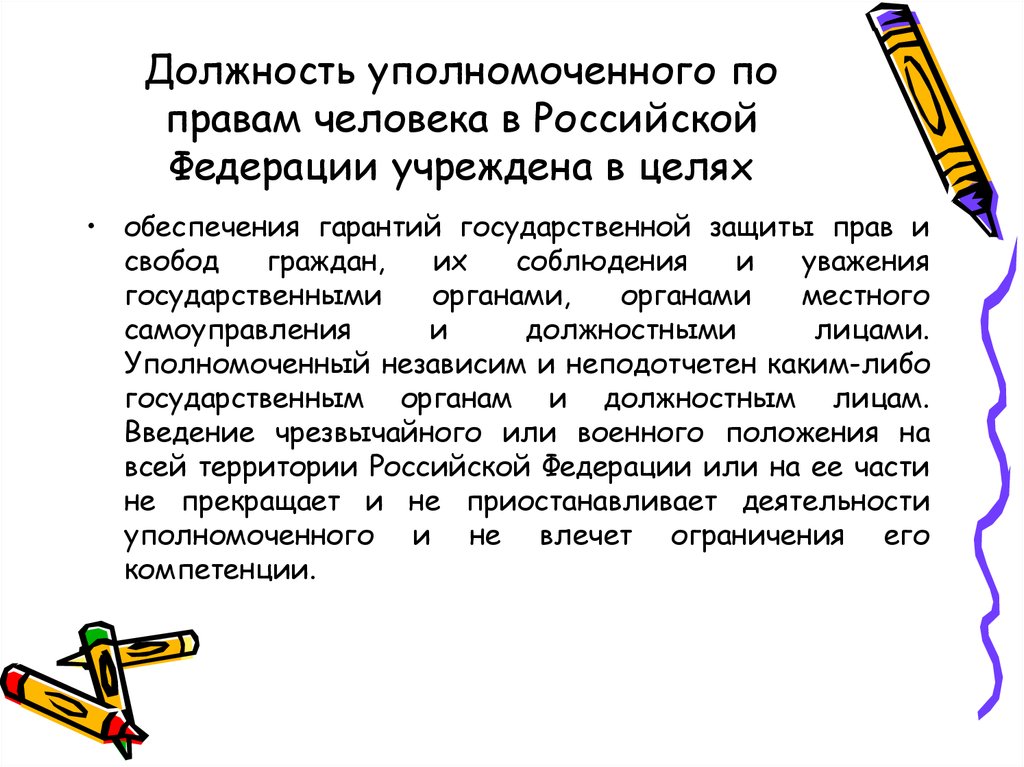 Должность уполномоченного по правам человека в Российской Федерации учреждена в целях

• обеспечения гарантий государственной защиты прав и свобод граждан, их соблюдения и уважения государственными органами, органами местного самоуправления и должностными лицами. Уполномоченный независим и неподотчетен каким-либо государственным органам и должностным лицам. Введение чрезвычайного или военного положения на всей территории Российской Федерации или на ее части не прекращает и не приостанавливает деятельности уполномоченного и не влечет ограничения его компетенции.